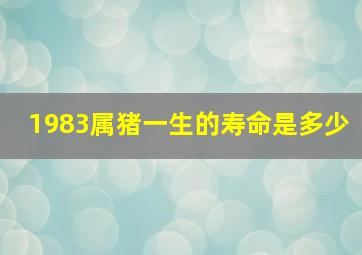 1983属猪一生的寿命是多少